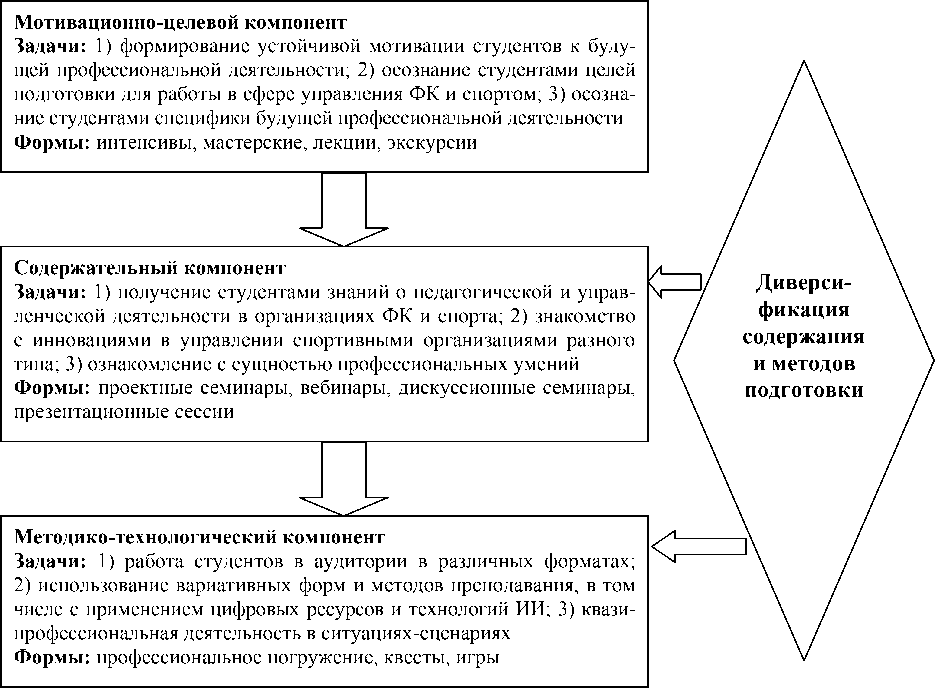 Мотивационно-целевой компонент
Задачи: 1) формирование устойчивой мотивации студентов к будущей профессиональной деятельности; 2) осознание студентами целей подготовки для работы в сфере управления ФК и спортом; 3) осознание студентами специфики будущей профессиональной деятельности
Формы: интенсивы, мастерские, лекции, экскурсии

Содержательный компонент
Задачи: 1) получение студентами знаний о педагогической и управленческой деятельности в организациях ФК и спорта; 2) знакомство с инновациями в управлении спортивными организациями разного типа; 3) ознакомление с сущностью профессиональных умений
Формы: проектные семинары, вебинары, дискуссионные семинары, презентационные сессии

Методико-технологический компонент
Задачи: 1) работа студентов в аудитории в различных форматах; 2) использование вариативных форм и методов преподавания, в том числе с применением цифровых ресурсов и технологий ИИ; 3) квазипрофессиональная деятельность в ситуациях-сценариях
Формы: профессиональное погружение, квесты, игры

Диверсификация содержания и методов подготовки